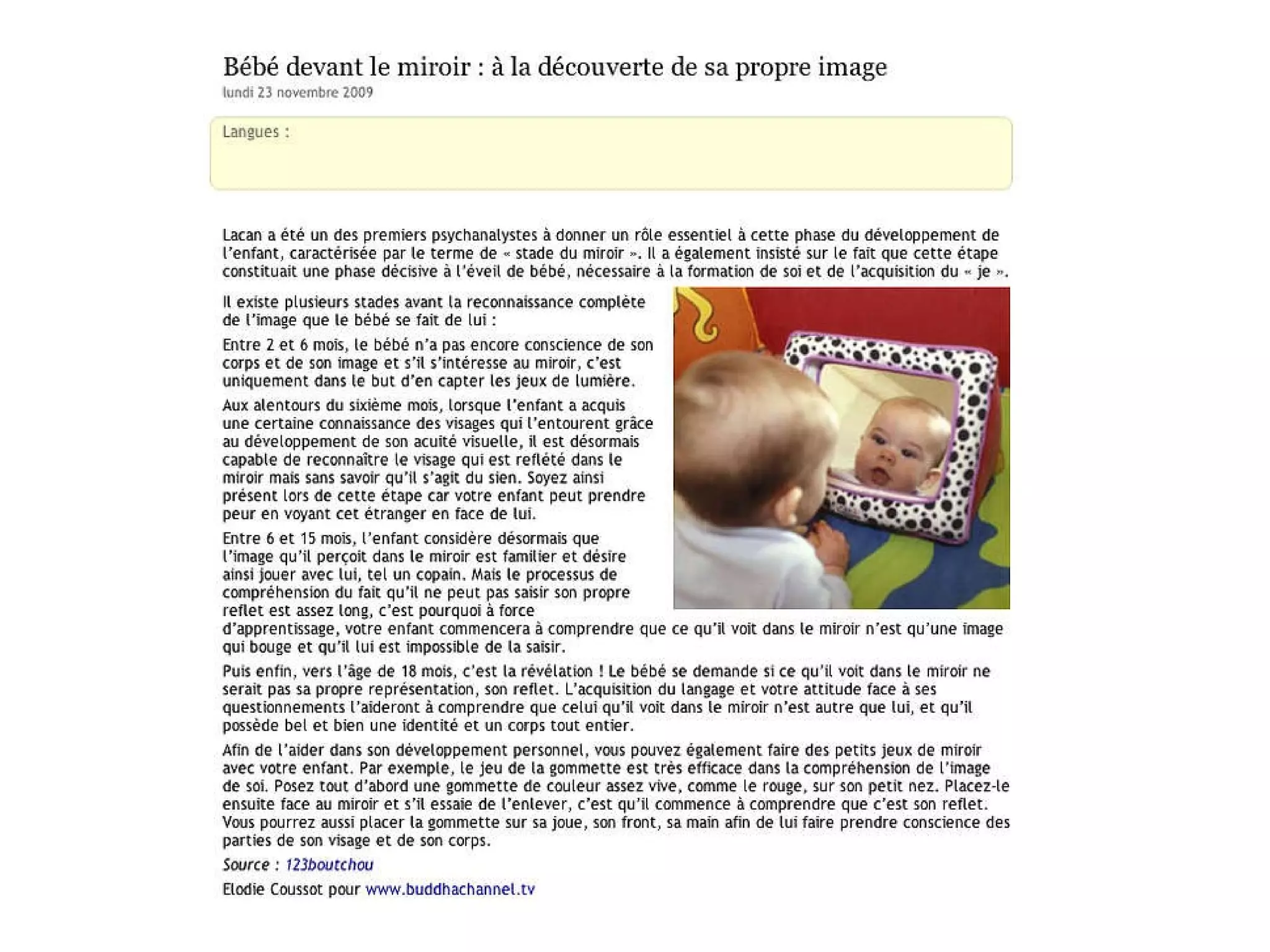 Bébé devant le miroir : à la découverte de sa propre image
lundi 23 novembre 2009

Langues :

Lacan a été un des premiers psychanalystes à donner un rôle essentiel à cette phase du développement de l'enfant, caractérisée par le terme de « stade du miroir ». Il a également insisté sur le fait que cette étape constituait une phase décisive à l'éveil de bébé, nécessaire à la formation de soi et de l'acquisition du « je ».

Il existe plusieurs stades avant la reconnaissance complète de l'image que le bébé se fait de lui :

Entre 2 et 6 mois, le bébé n'a pas encore conscience de son corps et de son image et s'il s'intéresse au miroir, c'est uniquement dans le but d'en capter les jeux de lumière.

Aux alentours du sixième mois, lorsque l'enfant a acquis une certaine connaissance des visages qui l'entourent grâce au développement de son acuité visuelle, il est désormais capable de reconnaître le visage qui est reflété dans le miroir mais sans savoir qu'il s'agit du sien. Soyez ainsi présent lors de cette étape car votre enfant peut prendre peur en voyant cet étranger en face de lui.

Entre 6 et 15 mois, l'enfant considère désormais que l'image qu'il perçoit dans le miroir est familier et désire ainsi jouer avec lui, tel un copain. Mais le processus de compréhension du fait qu'il ne peut pas saisir son propre reflet est assez long, c'est pourquoi à force d'apprentissage, votre enfant commencera à comprendre que ce qu'il voit dans le miroir n'est qu'une image qui bouge et qu'il lui est impossible de la saisir.

Puis enfin, vers l'âge de 18 mois, c'est la révélation ! Le bébé se demande si ce qu'il voit dans le miroir ne serait pas sa propre représentation, son reflet. L'acquisition du langage et votre attitude face à ses questionnements l'aideront à comprendre que celui qu'il voit dans le miroir n'est autre que lui, et qu'il possède bel et bien une identité et un corps tout entier.

Afin de l'aider dans son développement personnel, vous pouvez également faire des petits jeux de miroir avec votre enfant. Par exemple, le jeu de la gommette est très efficace dans la compréhension de l'image de soi. Posez tout d'abord une gommette de couleur assez vive, comme le rouge, sur son petit nez. Placez-le ensuite face au miroir et s'il essaie de l'enlever, c'est qu'il commence à comprendre que c'est son reflet. Vous pourrez aussi placer la gommette sur sa joue, son front, sa main afin de lui faire prendre conscience des parties de son visage et de son corps.

Source : 123boutchou

Elodie Coussot pour www.buddhachannel.tv